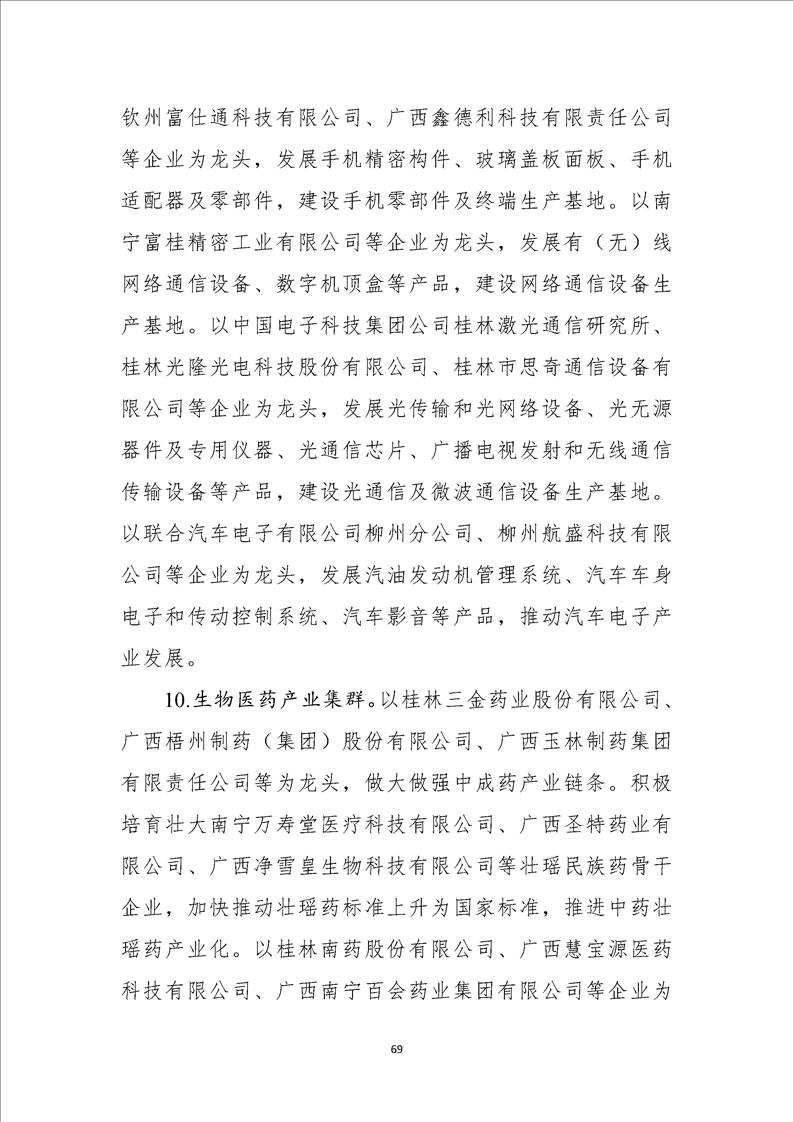 钦州富仕通科技有限公司、广西鑫德利科技有限责任公司等企业为龙头，发展手机精密构件、玻璃盖板面板、手机适配器及零部件，建设手机零部件及终端生产基地。以南宁富桂精密工业有限公司等企业为龙头，发展有（无）线网络通信设备、数字机顶盒等产品，建设网络通信设备生产基地。以中国电子科技集团公司桂林激光通信研究所、桂林光隆光电科技股份有限公司、桂林市思奇通信设备有限公司等企业为龙头，发展光传输和光网络设备、光无源器件及专用仪器、光通信芯片、广播电视发射和无线通信传输设备等产品，建设光通信及微波通信设备生产基地。以联合汽车电子有限公司柳州分公司、柳州航盛科技有限公司等企业为龙头，发展汽油发动机管理系统、汽车车身电子和传动控制系统、汽车影音等产品，推动汽车电子产业发展。

10.生物医药产业集群。以桂林三金药业股份有限公司、广西梧州制药（集团）股份有限公司、广西玉林制药集团有限责任公司等为龙头，做大做强中成药产业链条。积极培育壮大南宁万寿堂医疗科技有限公司、广西圣特药业有限公司、广西净雪皇生物科技有限公司等壮瑶民族药骨干企业，加快推动壮瑶药标准上升为国家标准，推进中药壮瑶药产业化。以桂林南药股份有限公司、广西慧宝源医药科技有限公司、广西南宁百会药业集团有限公司等企业为

69